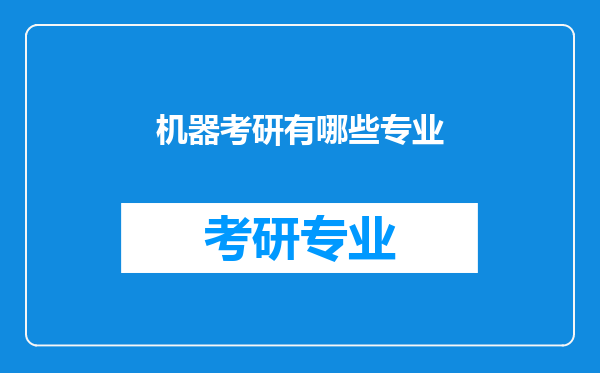 机器考研有哪些专业

考研专业